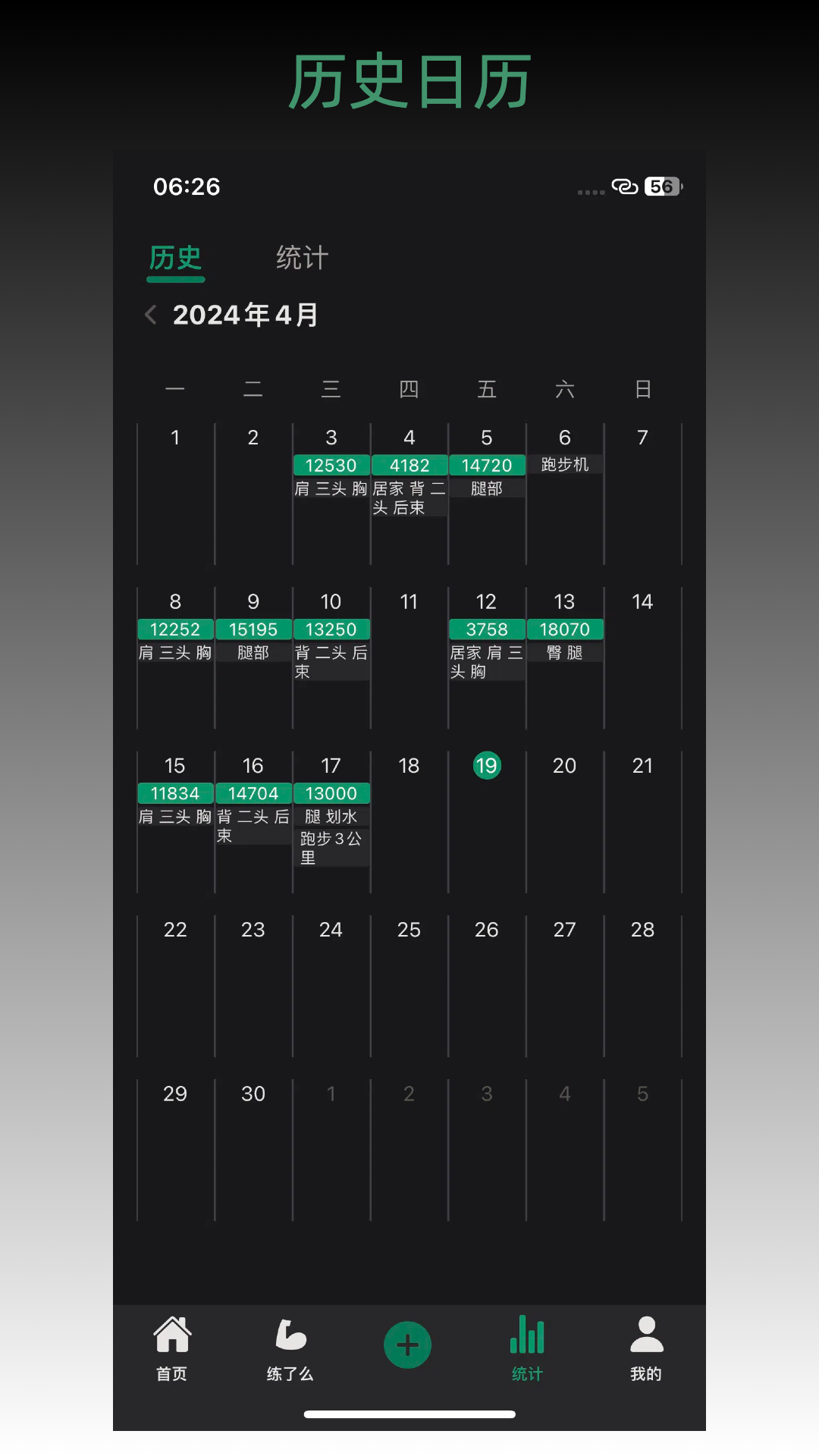 历史日历

06:26

56

历史 统计

2024年4月

| 一 | 二 | 三 | 四 | 五 | 六 | 日 |
|---|---|---|---|---|---|---|
| 1 | 2 | 3 12530 肩 三头 胸 | 4 4182 居家 背 二头 后束 | 5 14720 腿部 | 6 跑步机 | 7 |
| 8 12252 肩 三头 胸 | 9 15195 腿部 | 10 13250 背 二头 后束 | 11 | 12 3758 居家 肩 三头 胸 | 13 18070 臀 腿 | 14 |
| 15 11834 肩 三头 胸 | 16 14704 背 二头 后束 | 17 13000 腿 划水 跑步 3 公里 | 18 | 19 | 20 | 21 |
| 22 | 23 | 24 | 25 | 26 | 27 | 28 |
| 29 | 30 | 1 | 2 | 3 | 4 | 5 |

首页 练了么 统计 我的